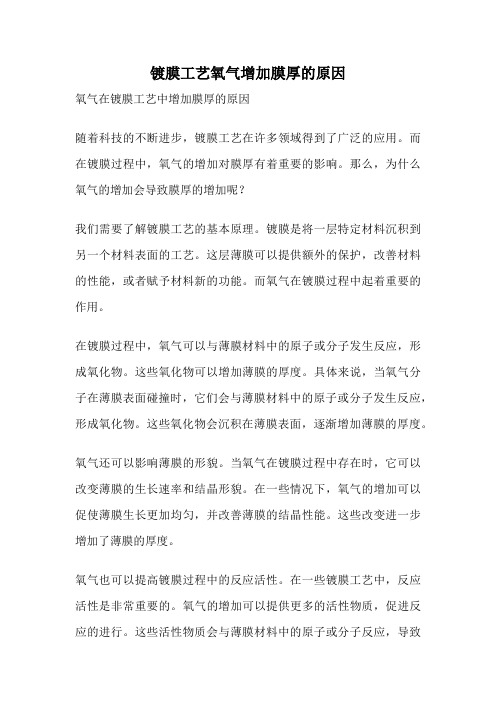 镀膜工艺氧气增加膜厚的原因

氧气在镀膜工艺中增加膜厚的原因

随着科技的不断进步，镀膜工艺在许多领域得到了广泛的应用。而在镀膜过程中，氧气的增加对膜厚有着重要的影响。那么，为什么氧气的增加会导致膜厚的增加呢？

我们需要了解镀膜工艺的基本原理。镀膜是将一层特定材料沉积到另一个材料表面的工艺。这层薄膜可以提供额外的保护，改善材料的性能，或者赋予材料新的功能。而氧气在镀膜过程中起着重要的作用。

在镀膜过程中，氧气可以与薄膜材料中的原子或分子发生反应，形成氧化物。这些氧化物可以增加薄膜的厚度。具体来说，当氧气分子在薄膜表面碰撞时，它们会与薄膜材料中的原子或分子发生反应，形成氧化物。这些氧化物会沉积在薄膜表面，逐渐增加薄膜的厚度。

氧气还可以影响薄膜的形貌。当氧气在镀膜过程中存在时，它可以改变薄膜的生长速率和结晶形貌。在一些情况下，氧气的增加可以促使薄膜生长更加均匀，并改善薄膜的结晶性能。这些改变进一步增加了薄膜的厚度。

氧气也可以提高镀膜过程中的反应活性。在一些镀膜工艺中，反应活性是非常重要的。氧气的增加可以提供更多的活性物质，促进反应的进行。这些活性物质会与薄膜材料中的原子或分子反应，导致